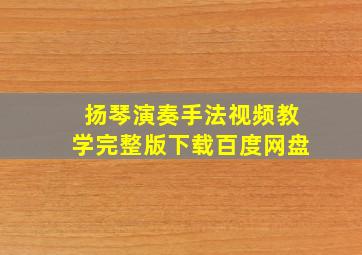 扬琴演奏手法视频教学完整版下载百度网盘